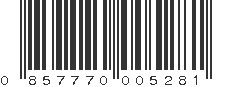 0 857770 005281